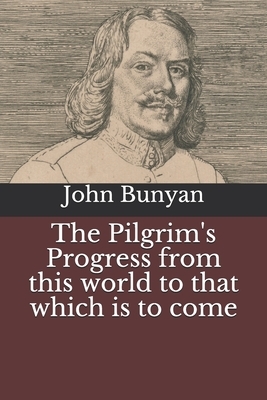 John Bunyan

The Pilgrim's Progress from this world to that which is to come